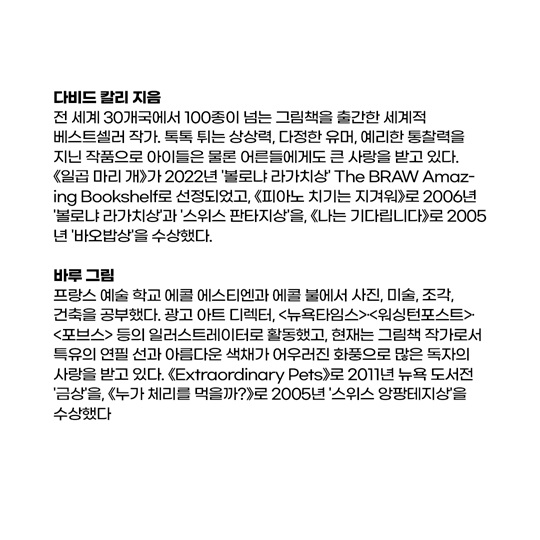 다비드 칼리 지음
전 세계 30개국에서 100종이 넘는 그림책을 출간한 세계적 베스트셀러 작가. 톡톡 튀는 상상력, 다정한 유머, 예리한 통찰력을 지닌 작품으로 아이들은 물론 어른들에게도 큰 사랑을 받고 있다. 《일곱 마리 개》가 2022년 '볼로냐 라가치상' The BRAW Amazing Bookshelf로 선정되었고, 《피아노 치기는 지겨워》로 2006년 '볼로냐 라가치상'과 '스위스 판타지상'을, 《나는 기다립니다》로 2005년 '바오밥상'을 수상했다.

바루 그림
프랑스 예술 학교 에콜 에스티엔과 에콜 불에서 사진, 미술, 조각, 건축을 공부했다. 광고 아트 디렉터, <뉴욕타임스>·<워싱턴포스트>·<포브스> 등의 일러스트레이터로 활동했고, 현재는 그림책 작가로서 특유의 연필 선과 아름다운 색채가 어우러진 화풍으로 많은 독자의 사랑을 받고 있다. 《Extraordinary Pets》로 2011년 뉴욕 도서전 '금상'을, 《누가 체리를 먹을까?》로 2005년 '스위스 앙팡테지상'을 수상했다